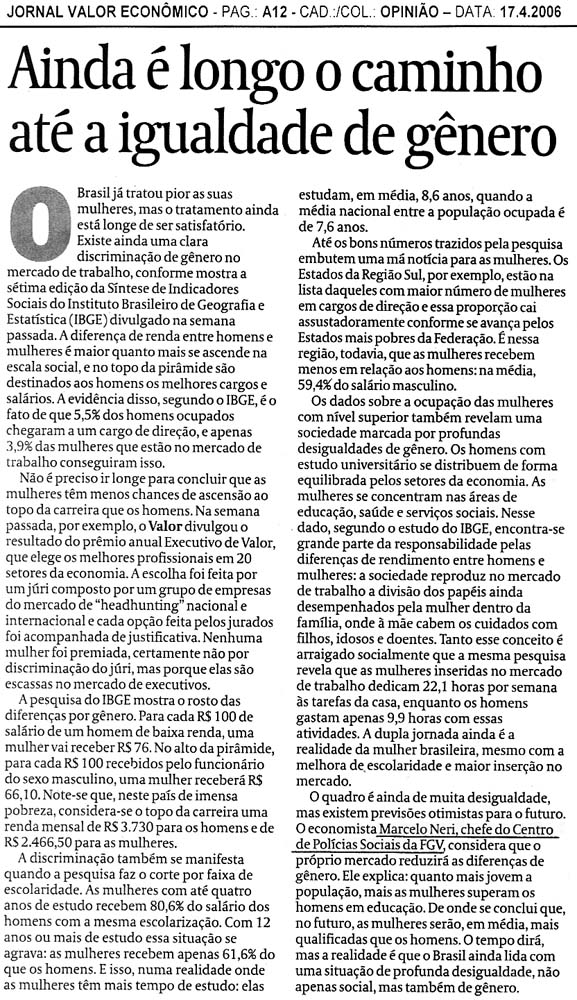 JORNAL VALOR ECONÔMICO - PAG.: A12 - CAD.:/COL.: OPINIÃO – DATA: 17.4.2006

Ainda é longo o caminho até a igualdade de gênero

O Brasil já tratou pior as suas mulheres, mas o tratamento ainda está longe de ser satisfatório. Existe ainda uma clara discriminação de gênero no mercado de trabalho, conforme mostra a sétima edição da Síntese de Indicadores Sociais do Instituto Brasileiro de Geografia e Estatística (IBGE) divulgado na semana passada. A diferença de renda entre homens e mulheres é maior quanto mais se ascende na escala social, e no topo da pirâmide são destinados aos homens os melhores cargos e salários. A evidência disso, segundo o IBGE, é o fato de que 5,5% dos homens ocupados chegaram a um cargo de direção, e apenas 3,9% das mulheres que estão no mercado de trabalho conseguiram isso.

Não é preciso ir longe para concluir que as mulheres têm menos chances de ascensão ao topo da carreira que os homens. Na semana passada, por exemplo, o Valor divulgou o resultado do prêmio anual Executivo de Valor, que elege os melhores profissionais em 20 setores da economia. A escolha foi feita por um júri composto por um grupo de empresas do mercado de "headhunting" nacional e internacional e cada opção feita pelos jurados foi acompanhada de justificativa. Nenhuma mulher foi premiada, certamente não por discriminação do júri, mas porque elas são escassas no mercado de executivos.

A pesquisa do IBGE mostra o rosto das diferenças por gênero. Para cada R$ 100 de salário de um homem de baixa renda, uma mulher vai receber R$ 76. No alto da pirâmide, para cada R$ 100 recebidos pelo funcionário do sexo masculino, uma mulher receberá R$ 66,10. Note-se que, neste país de imensa pobreza, considera-se o topo da carreira uma renda mensal de R$ 3.730 para os homens e de R$ 2.466,50 para as mulheres.

A discriminação também se manifesta quando a pesquisa faz o corte por faixa de escolaridade. As mulheres com até quatro anos de estudo recebem 80,6% do salário dos homens com a mesma escolarização. Com 12 anos ou mais de estudo essa situação se agrava: as mulheres recebem apenas 61,6% do que os homens. E isso, numa realidade onde as mulheres têm mais tempo de estudo: elas estudam, em média, 8,6 anos, quando a média nacional entre a população ocupada é de 7,6 anos.

Até os bons números trazidos pela pesquisa embutem uma má notícia para as mulheres. Os Estados da Região Sul, por exemplo, estão na lista daqueles com maior número de mulheres em cargos de direção e essa proporção cai assustadoramente conforme se avança pelos Estados mais pobres da Federação. É nessa região, todavia, que as mulheres recebem menos em relação aos homens: na média, 59,4% do salário masculino.

Os dados sobre a ocupação das mulheres com nível superior também revelam uma sociedade marcada por profundas desigualdades de gênero. Os homens com estudo universitário se distribuem de forma equilibrada pelos setores da economia. As mulheres se concentram nas áreas de educação, saúde e serviços sociais. Nesse dado, segundo o estudo do IBGE, encontra-se grande parte da responsabilidade pelas diferenças de rendimento entre homens e mulheres: a sociedade reproduz no mercado de trabalho a divisão dos papéis ainda desempenhados pela mulher dentro da família, onde à mãe cabem os cuidados com filhos, idosos e doentes. Tanto esse conceito é arraigado socialmente que a mesma pesquisa revela que as mulheres inseridas no mercado de trabalho dedicam 22,1 horas por semana às tarefas da casa, enquanto os homens gastam apenas 9,9 horas com essas atividades. A dupla jornada ainda é a realidade da mulher brasileira, mesmo com a melhora de escolaridade e maior inserção no mercado.

O quadro é ainda de muita desigualdade, mas existem previsões otimistas para o futuro. O economista Marcelo Neri, chefe do Centro de Políticas Sociais da FGV, considera que o próprio mercado reduzirá as diferenças de gênero. Ele explica: quanto mais jovem a população, mais as mulheres superam os homens em educação. De onde se conclui que, no futuro, as mulheres serão, em média, mais qualificadas que os homens. O tempo dirá, mas a realidade é que o Brasil ainda lida com uma situação de profunda desigualdade, não apenas social, mas também de gênero.